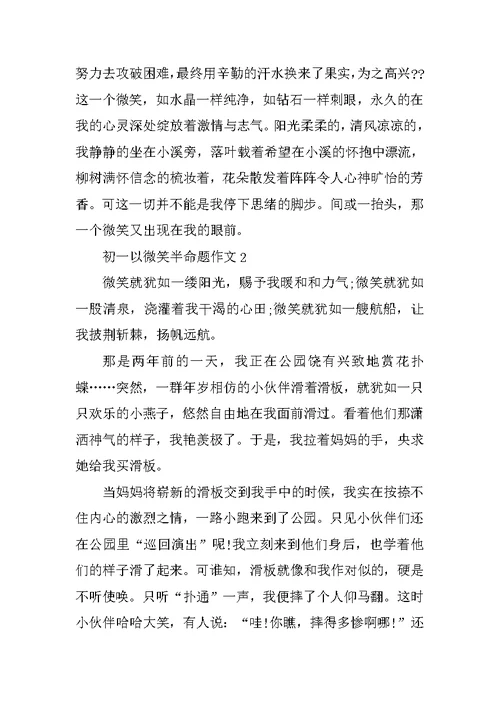 努力去攻破困难，最终用辛勤的汗水换来了果实，为之高兴??这一个微笑，如水晶一样纯净，如钻石一样刺眼，永久的在我的心灵深处绽放着激情与志气。阳光柔柔的，清风凉凉的，我静静的坐在小溪旁，落叶载着希望在小溪的怀抱中漂流，柳树满怀信念的梳妆着，花朵散发着阵阵令人心神旷怡的芳香。可这一切并不能是我停下思绪的脚步。间或一抬头，那一个微笑又出现在我的眼前。

初一以微笑半命题作文 2

微笑就犹如一缕阳光，赐予我暖和和力气;微笑就犹如一股清泉，浇灌着我干渴的心田;微笑就犹如一艘航船，让我披荆斩棘，扬帆远航。

那是两年前的一天，我正在公园饶有兴致地赏花扑蝶……突然，一群年岁相仿的小伙伴滑着滑板，就犹如一只只欢乐的小燕子，悠然自由地在我面前滑过。看着他们那潇洒神气的样子，我艳羡极了。于是，我拉着妈妈的手，央求她给我买滑板。

当妈妈将崭新的滑板交到我手中的时候，我实在按捺不住内心的激烈之情，一路小跑来到了公园。只见小伙伴们还在公园里“巡回演出”呢!我立刻来到他们身后，也学着他们的样子滑了起来。可谁知，滑板就像和我作对似的，硬是不听使唤。只听“扑通”一声，我便摔了个人仰马翻。这时小伙伴哈哈大笑，有人说：“哇!你瞧，摔得多惨啊哪!”还